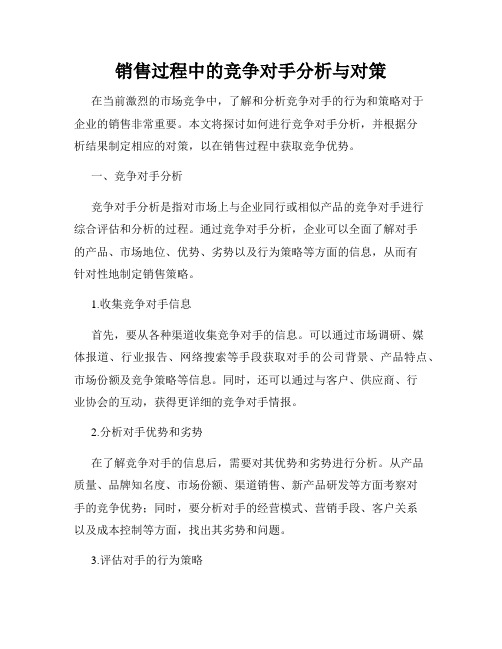 销售过程中的竞争对手分析与对策

在当前激烈的市场竞争中，了解和分析竞争对手的行为和策略对于企业的销售非常重要。本文将探讨如何进行竞争对手分析，并根据分析结果制定相应的对策，以在销售过程中获取竞争优势。

一、竞争对手分析

竞争对手分析是指对市场上与企业同行或相似产品的竞争对手进行综合评估和分析的过程。通过竞争对手分析，企业可以全面了解对手的产品、市场地位、优势、劣势以及行为策略等方面的信息，从而有针对性地制定销售策略。

1.收集竞争对手信息

首先，要从各种渠道收集竞争对手的信息。可以通过市场调研、媒体报道、行业报告、网络搜索等手段获取对手的公司背景、产品特点、市场份额及竞争策略等信息。同时，还可以通过与客户、供应商、行业协会的互动，获得更详细的竞争对手情报。

2.分析对手优势和劣势

在了解竞争对手的信息后，需要对其优势和劣势进行分析。从产品质量、品牌知名度、市场份额、渠道销售、新产品研发等方面考察对手的竞争优势；同时，要分析对手的经营模式、营销手段、客户关系以及成本控制等方面，找出其劣势和问题。

3.评估对手的行为策略